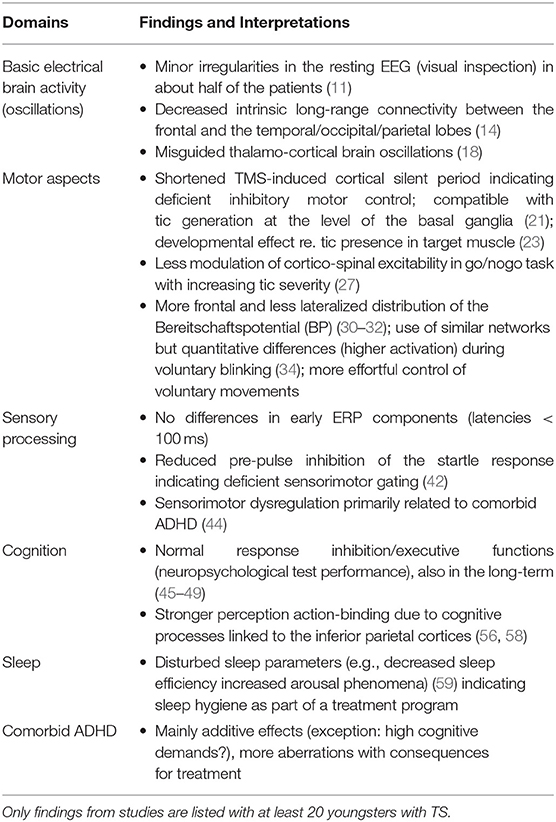 | Domains | Findings and Interpretations |
|---|---|
| Basic electrical brain activity (oscillations) | • Minor irregularities in the resting EEG (visual inspection) in about half of the patients (11) • Decreased intrinsic long-range connectivity between the frontal and the temporal/occipital/parietal lobes (14) • Misguided thalamo-cortical brain oscillations (18) |
| Motor aspects | • Shortened TMS-induced cortical silent period indicating deficient inhibitory motor control; compatible with tic generation at the level of the basal ganglia (21); developmental effect re. tic presence in target muscle (23) • Less modulation of cortico-spinal excitability in go/nogo task with increasing tic severity (27) • More frontal and less lateralized distribution of the Bereitschaftspotential (BP) (30–32); use of similar networks but quantitative differences (higher activation) during voluntary blinking (34); more effortful control of voluntary movements |
| Sensory processing | • No differences in early ERP components (latencies < 100 ms) • Reduced pre-pulse inhibition of the startle response indicating deficient sensorimotor gating (42) • Sensorimotor dysregulation primarily related to comorbid ADHD (44) |
| Cognition | • Normal response inhibition/executive functions (neuropsychological test performance), also in the long-term (45–49) • Stronger perception action-binding due to cognitive processes linked to the inferior parietal cortices (56, 58) |
| Sleep | • Disturbed sleep parameters (e.g., decreased sleep efficiency increased arousal phenomena) (59) indicating sleep hygiene as part of a treatment program |
| Comorbid ADHD | • Mainly additive effects (exception: high cognitive demands?), more aberrations with consequences for treatment |

Only findings from studies are listed with at least 20 youngsters with TS.